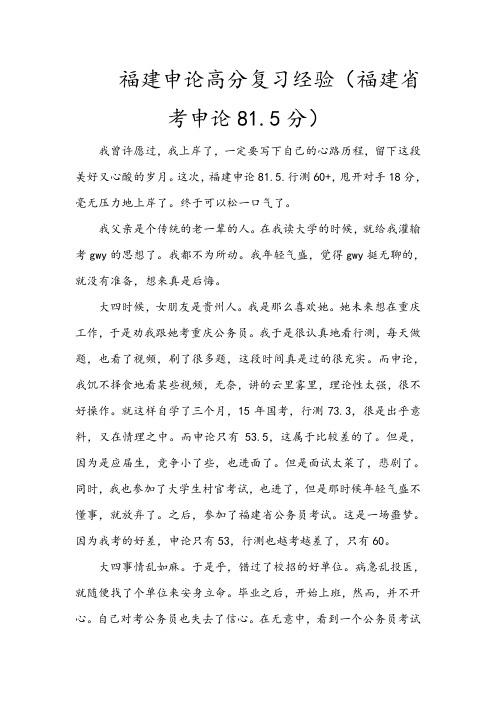 福建申论高分复习经验（福建省考申论 81.5 分）

我曾许愿过，我上岸了，一定要写下自己的心路历程，留下这段美好又心酸的岁月。这次，福建申论 81.5.行测 60+，甩开对手 18 分，毫无压力地上岸了。终于可以松一口气了。

我父亲是个传统的老一辈的人。在我读大学的时候，就给我灌输考 gwy 的思想了。我都不为所动。我年轻气盛，觉得 gwy 挺无聊的，就没有准备，想来真是后悔。

大四时候，女朋友是贵州人。我是那么喜欢她。她未来想在重庆工作，于是劝我跟她考重庆公务员。我于是很认真地看行测，每天做题，也看了视频，刷了很多题，这段时间真是过的很充实。而申论，我饥不择食地看某些视频，无奈，讲的云里雾里，理论性太强，很不好操作。就这样自学了三个月，15 年国考，行测 73.3，很是出乎意料，又在情理之中。而申论只有 53.5，这属于比较差的了。但是，因为是应届生，竞争小了些，也进面了。但是面试太菜了，悲剧了。同时，我也参加了大学生村官考试，也进了，但是那时候年轻气盛不懂事，就放弃了。之后，参加了福建省公务员考试。这是一场噩梦。因为我考的好差，申论只有 53，行测也越考越差了，只有 60。

大四事情乱如麻。于是乎，错过了校招的好单位。病急乱投医，就随便找了个单位来安身立命。毕业之后，开始上班，然而，并不开心。自己对考公务员也失去了信心。在无意中，看到一个公务员考试